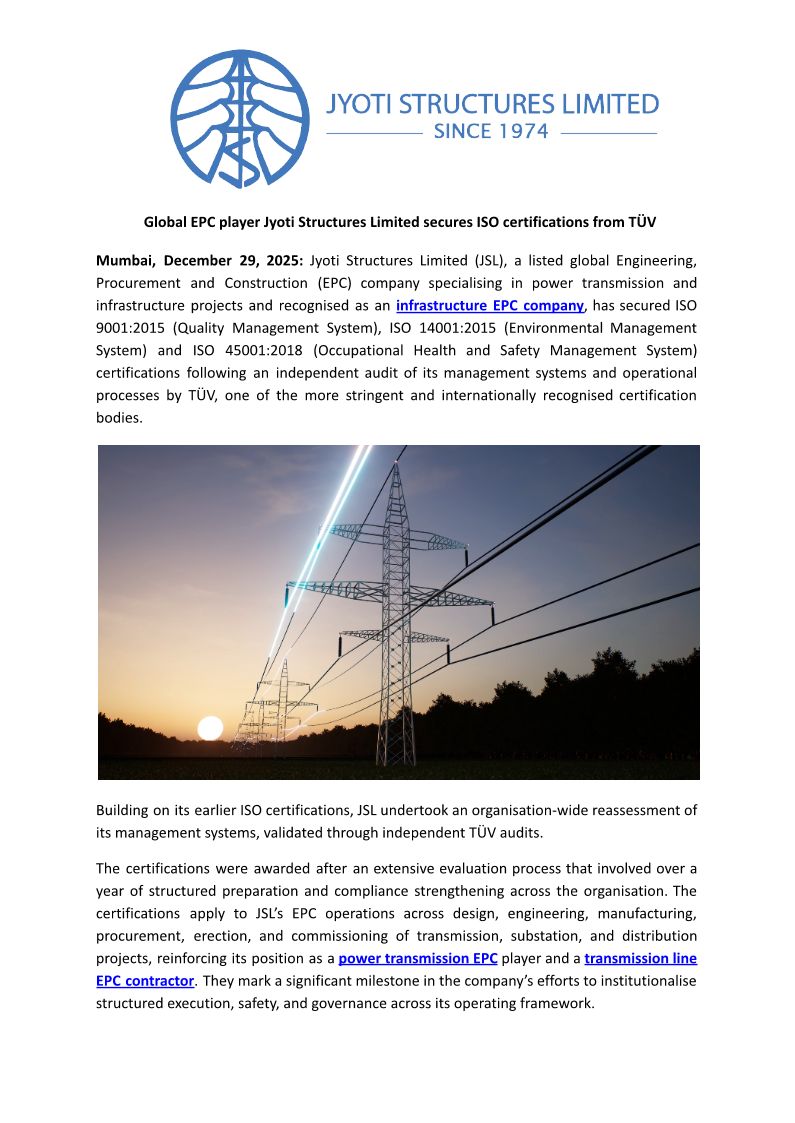 JYOTI STRUCTURES LIMITED
SINCE 1974

Global EPC player Jyoti Structures Limited secures ISO certifications from TÜV

Mumbai, December 29, 2025: Jyoti Structures Limited (JSL), a listed global Engineering, Procurement and Construction (EPC) company specialising in power transmission and infrastructure projects and recognised as an infrastructure EPC company, has secured ISO 9001:2015 (Quality Management System), ISO 14001:2015 (Environmental Management System) and ISO 45001:2018 (Occupational Health and Safety Management System) certifications following an independent audit of its management systems and operational processes by TÜV, one of the more stringent and internationally recognised certification bodies.

Building on its earlier ISO certifications, JSL undertook an organisation-wide reassessment of its management systems, validated through independent TÜV audits.

The certifications were awarded after an extensive evaluation process that involved over a year of structured preparation and compliance strengthening across the organisation. The certifications apply to JSL's EPC operations across design, engineering, manufacturing, procurement, erection, and commissioning of transmission, substation, and distribution projects, reinforcing its position as a power transmission EPC player and a transmission line EPC contractor. They mark a significant milestone in the company's efforts to institutionalise structured execution, safety, and governance across its operating framework.